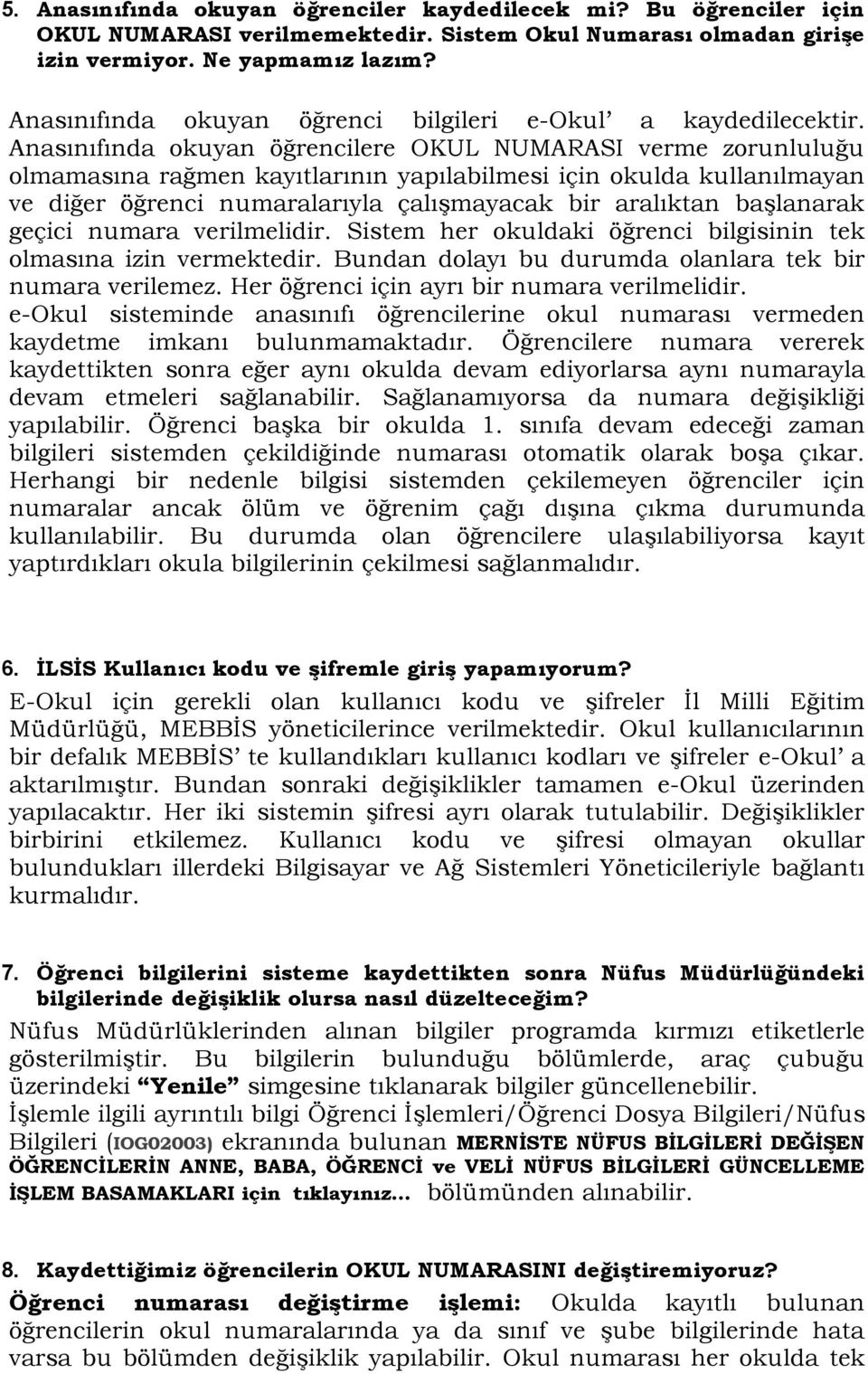 5. Anasınıfında okuyan öğrenciler kaydedilecek mi? Bu öğrenciler için OKUL NUMARASI verilmemektedir. Sistem Okul Numarası olmadan girişe izin vermiyor. Ne yapmamız lazım?

Anasınıfında okuyan öğrenci bilgileri e-Okul' a kaydedilecektir. Anasınıfında okuyan öğrencilere OKUL NUMARASI verme zorunluluğu olmamasına rağmen kayıtlarının yapılabilmesi için okulda kullanılmayan ve diğer öğrenci numaralarıyla çalışmayacak bir aralıktan başlanarak geçici numara verilmelidir. Sistem her okuldaki öğrenci bilgisinin tek olmasına izin vermektedir. Bundan dolayı bu durumda olanlara tek bir numara verilemez. Her öğrenci için ayrı bir numara verilmelidir. e-Okul sisteminde anasınıfı öğrencilerine okul numarası vermeden kaydetme imkanı bulunmamaktadır. Öğrencilere numara vererek kaydettikten sonra eğer aynı okulda devam ediyorlarsa aynı numarayla devam etmeleri sağlanabilir. Sağlanamıyorsa da numara değişikliği yapılabilir. Öğrenci başka bir okulda 1. sınıfa devam edeceği zaman bilgileri sistemden çekildiğinde numarası otomatik olarak boşa çıkar. Herhangi bir nedenle bilgisi sistemden çekilemeyen öğrenciler için numaralar ancak ölüm ve öğrenim çağı dışına çıkma durumunda kullanılabilir. Bu durumda olan öğrencilere ulaşılabiliyorsa kayıt yaptırdıkları okula bilgilerinin çekilmesi sağlanmalıdır.

6. İLSİS Kullanıcı kodu ve şifremle giriş yapamıyorum?
E-Okul için gerekli olan kullanıcı kodu ve şifreler İl Milli Eğitim Müdürlüğü, MEBBİS yöneticilerince verilmektedir. Okul kullanıcılarının bir defalık MEBBİS' te kullandıkları kullanıcı kodları ve şifreler e-Okul' a aktarılmıştır. Bundan sonraki değişiklikler tamamen e-Okul üzerinden yapılacaktır. Her iki sistemin şifresi ayrı olarak tutulabilir. Değişiklikler birbirini etkilemez. Kullanıcı kodu ve şifresi olmayan okullar bulundukları illerdeki Bilgisayar ve Ağ Sistemleri Yöneticileriyle bağlantı kurmalıdır.

7. Öğrenci bilgilerini sisteme kaydettikten sonra Nüfus Müdürlüğündeki bilgilerinde değişiklik olursa nasıl düzelteceğim?
Nüfus Müdürlüklerinden alınan bilgiler programda kırmızı etiketlerle gösterilmiştir. Bu bilgilerin bulunduğu bölümlerde, araç çubuğu üzerindeki "Yenile" simgesine tıklanarak bilgiler güncellenebilir.
İşlemle ilgili ayrıntılı bilgi Öğrenci İşlemleri/Öğrenci Dosya Bilgileri/Nüfus Bilgileri (IOG02003) ekranında bulunan MERNİSTE NÜFUS BİLGİLERİ DEĞİŞEN ÖĞRENCİLERİN ANNE, BABA, ÖĞRENCİ ve VELİ NÜFUS BİLGİLERİ GÜNCELLEME İŞLEM BASAMAKLARI için tıklayınız... bölümünden alınabilir.

8. Kaydettiğimiz öğrencilerin OKUL NUMARASINI değiştiremiyoruz?
Öğrenci numarası değiştirme işlemi: Okulda kayıtlı bulunan öğrencilerin okul numaralarında ya da sınıf ve şube bilgilerinde hata varsa bu bölümden değişiklik yapılabilir. Okul numarası her okulda tek